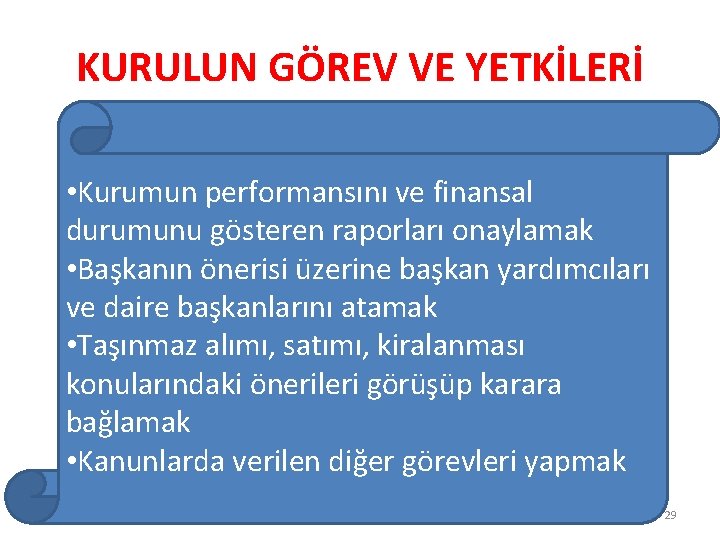 KURULUN GÖREV VE YETKİLERİ

•Kurumun performansını ve finansal durumunu gösteren raporları onaylamak
•Başkanın önerisi üzerine başkan yardımcıları ve daire başkanlarını atamak
•Taşınmaz alımı, satımı, kiralanması konularındaki önerileri görüşüp karara bağlamak
•Kanunlarda verilen diğer görevleri yapmak

29